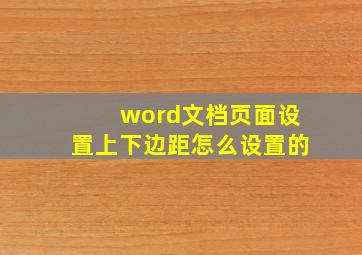 word文档页面设置上下边距怎么设置的